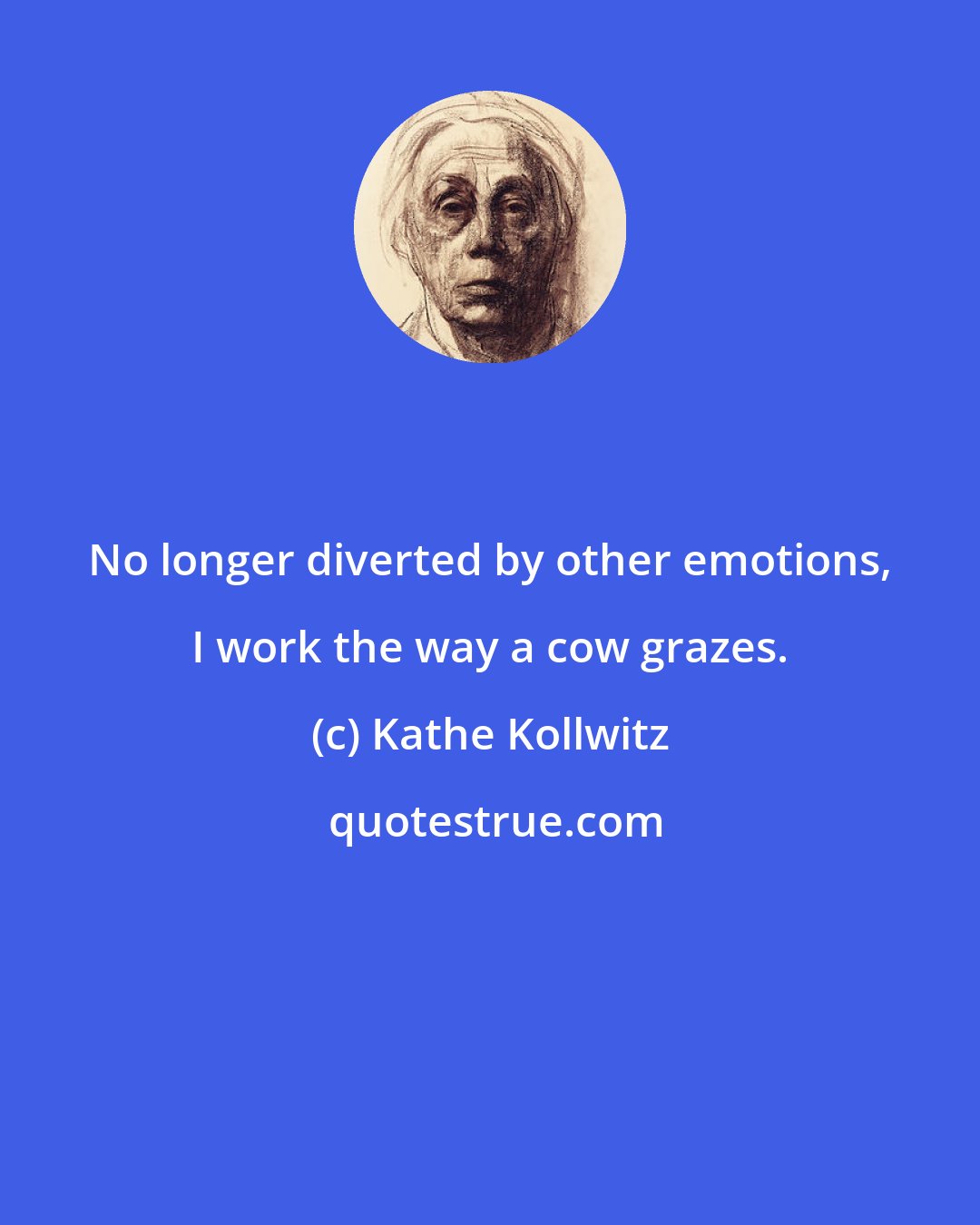 No longer diverted by other emotions, I work the way a cow grazes.

(c) Kathe Kollwitz

quotestrue.com